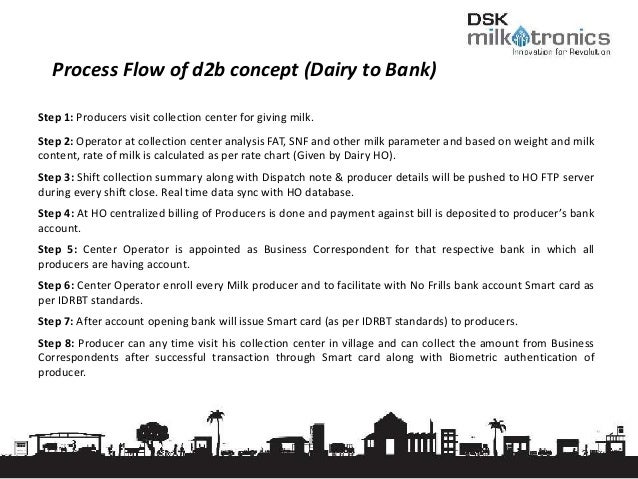 DSK milkotronics
Innovation for Revolution

Process Flow of d2b concept (Dairy to Bank)

Step 1: Producers visit collection center for giving milk.

Step 2: Operator at collection center analysis FAT, SNF and other milk parameter and based on weight and milk content, rate of milk is calculated as per rate chart (Given by Dairy HO).

Step 3: Shift collection summary along with Dispatch note & producer details will be pushed to HO FTP server during every shift close. Real time data sync with HO database.

Step 4: At HO centralized billing of Producers is done and payment against bill is deposited to producer's bank account.

Step 5: Center Operator is appointed as Business Correspondent for that respective bank in which all producers are having account.

Step 6: Center Operator enroll every Milk producer and to facilitate with No Frills bank account Smart card as per IDRBT standards.

Step 7: After account opening bank will issue Smart card (as per IDRBT standards) to producers.

Step 8: Producer can any time visit his collection center in village and can collect the amount from Business Correspondents after successful transaction through Smart card along with Biometric authentication of producer.